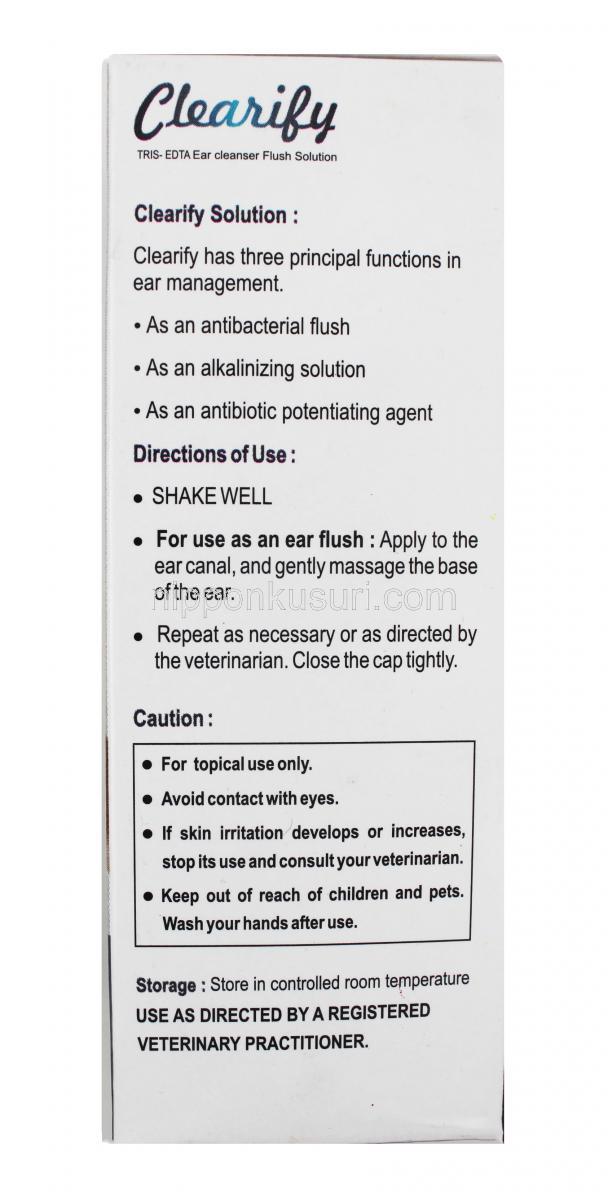 Clearify

TRIS- EDTA Ear cleanser Flush Solution

Clearify Solution :

Clearify has three principal functions in ear management.

• As an antibacterial flush

• As an alkalinizing solution

• As an antibiotic potentiating agent

Directions of Use :

• SHAKE WELL

• For use as an ear flush : Apply to the ear canal, and gently massage the base of the ear.

nipponkusuri.com

• Repeat as necessary or as directed by the veterinarian. Close the cap tightly.

Caution :

• For topical use only.

• Avoid contact with eyes.

• If skin irritation develops or increases, stop its use and consult your veterinarian.

• Keep out of reach of children and pets. Wash your hands after use.

Storage : Store in controlled room temperature

USE AS DIRECTED BY A REGISTERED VETERINARY PRACTITIONER.